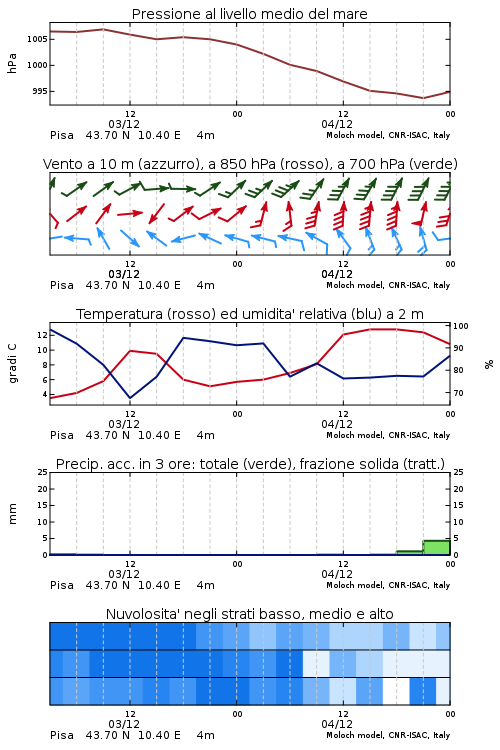 Pressione al livello medio del mare

hPa
1005
1000
995

12
03/12
00
12
04/12
00

Pisa 43.70 N 10.40 E 4m
Moloch model, CNR-ISAC, Italy

Vento a 10 m (azzurro), a 850 hPa (rosso), a 700 hPa (verde)

12
03/12
00
12
04/12
00

Pisa 43.70 N 10.40 E 4m
Moloch model, CNR-ISAC, Italy

Temperatura (rosso) ed umidita' relativa (blu) a 2 m

gradi C
12
10
8
6
4

%
100
90
80
70

12
03/12
00
12
04/12
00

Pisa 43.70 N 10.40 E 4m
Moloch model, CNR-ISAC, Italy

Precip. acc. in 3 ore: totale (verde), frazione solida (tratt.)

mm
25
20
15
10
5
0

25
20
15
10
5
0

12
03/12
00
12
04/12
00

Pisa 43.70 N 10.40 E 4m
Moloch model, CNR-ISAC, Italy

Nuvolosita' negli strati basso, medio e alto

12
03/12
00
12
04/12
00

Pisa 43.70 N 10.40 E 4m
Moloch model, CNR-ISAC, Italy